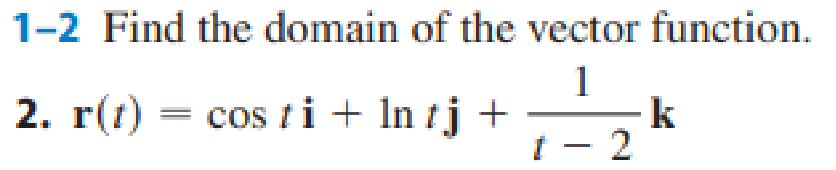 1–2 Find the domain of the vector function.

2. $\mathbf{r}(t) = \cos t\,\mathbf{i} + \ln t\,\mathbf{j} + \frac{1}{t-2}\mathbf{k}$